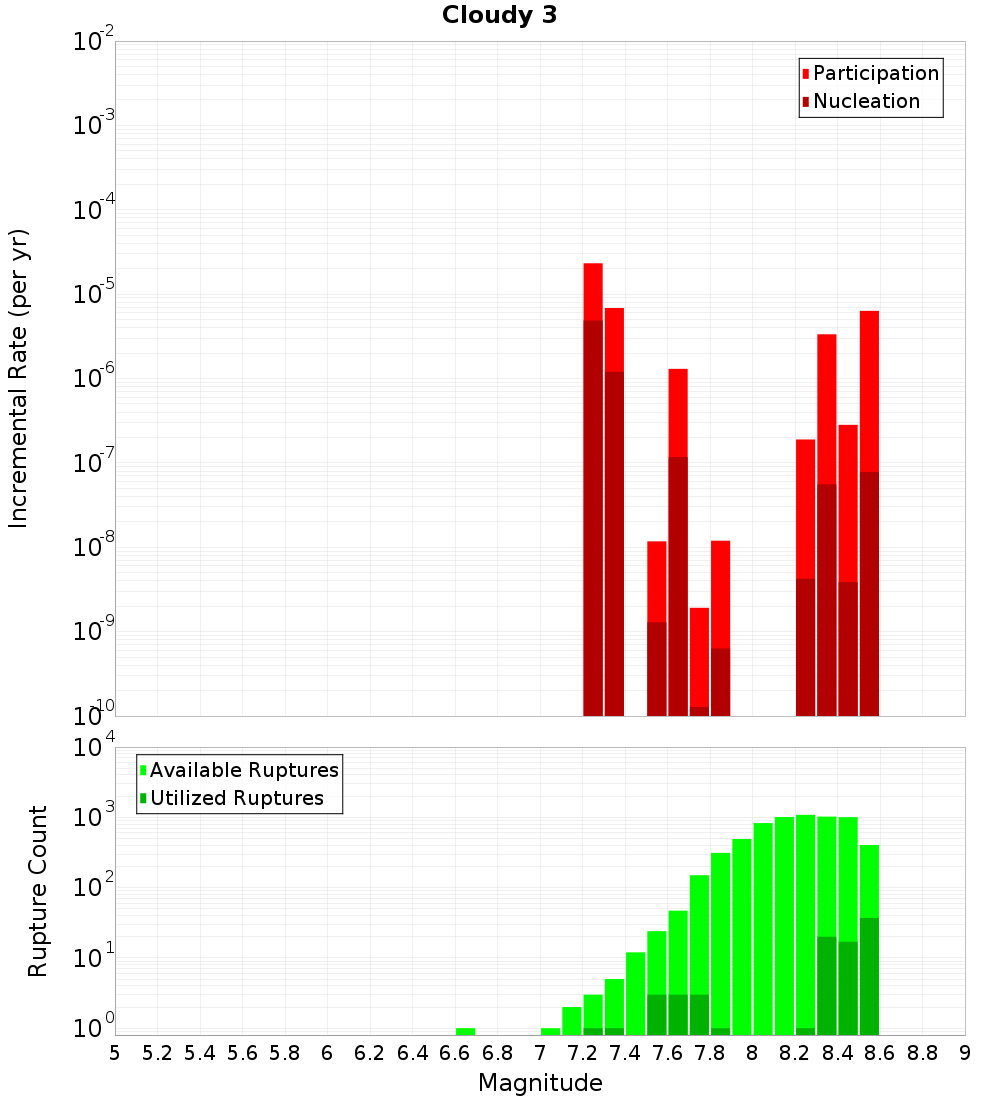 Cloudy 3

Participation
Nucleation

Incremental Rate (per yr)

$10^{-2}$
$10^{-3}$
$10^{-4}$
$10^{-5}$
$10^{-6}$
$10^{-7}$
$10^{-8}$
$10^{-9}$
$10^{-10}$

Available Ruptures
Utilized Ruptures

Rupture Count

$10^{4}$
$10^{3}$
$10^{2}$
$10^{1}$
$10^{0}$

5 5.2 5.4 5.6 5.8 6 6.2 6.4 6.6 6.8 7 7.2 7.4 7.6 7.8 8 8.2 8.4 8.6 8.8 9

Magnitude